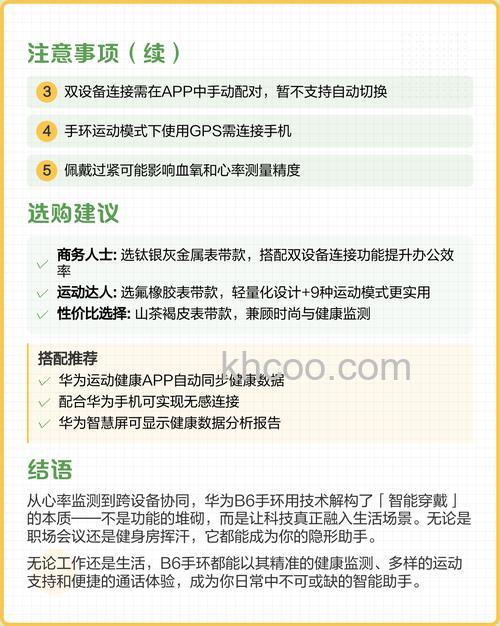 注意事项（续）

3 双设备连接需在APP中手动配对，暂不支持自动切换

4 手环运动模式下使用GPS需连接手机

5 佩戴过紧可能影响血氧和心率测量精度

选购建议

商务人士: 选钛银灰金属表带款，搭配双设备连接功能提升办公效率
运动达人: 选氟橡胶表带款，轻量化设计+9种运动模式更实用
性价比选择: 山茶褐皮表带款，兼顾时尚与健康监测

搭配推荐
华为运动健康APP自动同步健康数据
配合华为手机可实现无感连接
华为智慧屏可显示健康数据分析报告

khcoo.com

结语

从心率监测到跨设备协同，华为B6手环用技术解构了「智能穿戴」的本质——不是功能的堆砌，而是让科技真正融入生活场景。无论是职场会议还是健身房挥汗，它都能成为你的隐形助手。

无论工作还是生活，B6手环都能以其精准的健康监测、多样的运动支持和便捷的通话体验，成为你日常中不可或缺的智能助手。